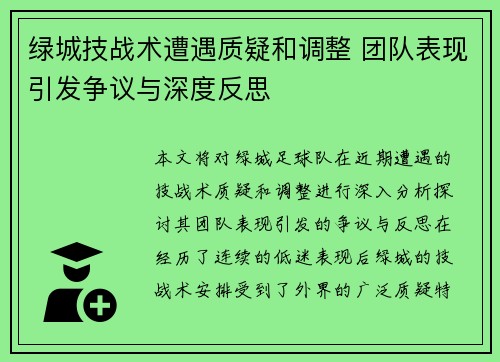 绿城技战术遭遇质疑和调整 团队表现引发争议与深度反思

本文将对绿城足球队在近期遭遇的技战术质疑和调整进行深入分析探讨其团队表现引发的争议与反思在经历了连续的低迷表现后绿城的技战术安排受到了外界的广泛质疑特